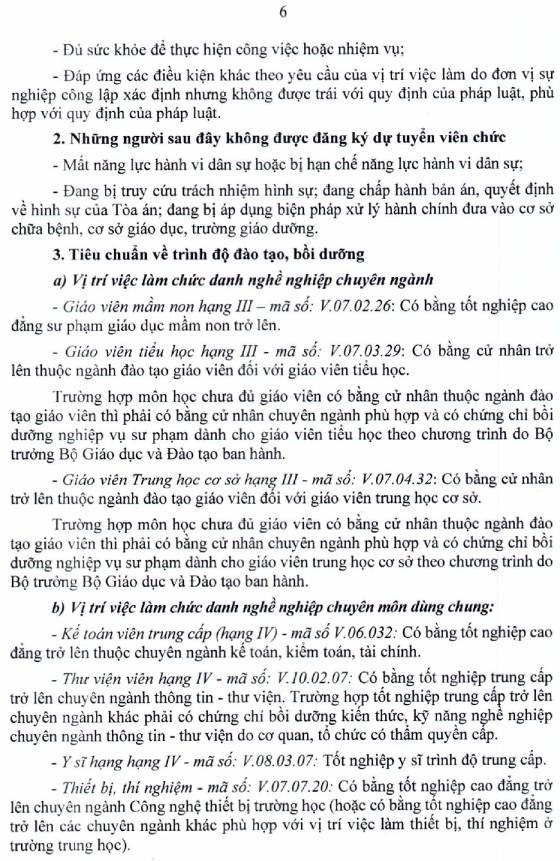 6

- Đủ sức khỏe để thực hiện công việc hoặc nhiệm vụ;

- Đáp ứng các điều kiện khác theo yêu cầu của vị trí việc làm do đơn vị sự nghiệp công lập xác định nhưng không được trái với quy định của pháp luật, phù hợp với quy định của pháp luật.

2. Những người sau đây không được đăng ký dự tuyển viên chức

- Mất năng lực hành vi dân sự hoặc bị hạn chế năng lực hành vi dân sự;

- Đang bị truy cứu trách nhiệm hình sự; đang chấp hành bản án, quyết định về hình sự của Tòa án; đang bị áp dụng biện pháp xử lý hành chính đưa vào cơ sở chữa bệnh, cơ sở giáo dục, trường giáo dưỡng.

3. Tiêu chuẩn về trình độ đào tạo, bồi dưỡng

a) Vị trí việc làm chức danh nghề nghiệp chuyên ngành

- Giáo viên mầm non hạng III – mã số: V.07.02.26: Có bằng tốt nghiệp cao đẳng sư phạm giáo dục mầm non trở lên.

- Giáo viên tiểu học hạng III - mã số: V.07.03.29: Có bằng cử nhân trở lên thuộc ngành đào tạo giáo viên đối với giáo viên tiểu học.

Trường hợp môn học chưa đủ giáo viên có bằng cử nhân thuộc ngành đào tạo giáo viên thì phải có bằng cử nhân chuyên ngành phù hợp và có chứng chỉ bồi dưỡng nghiệp vụ sư phạm dành cho giáo viên tiểu học theo chương trình do Bộ trưởng Bộ Giáo dục và Đào tạo ban hành.

- Giáo viên Trung học cơ sở hạng III - mã số: V.07.04.32: Có bằng cử nhân trở lên thuộc ngành đào tạo giáo viên đối với giáo viên trung học cơ sở.

Trường hợp môn học chưa đủ giáo viên có bằng cử nhân thuộc ngành đào tạo giáo viên thì phải có bằng cử nhân chuyên ngành phù hợp và có chứng chỉ bồi dưỡng nghiệp vụ sư phạm dành cho giáo viên trung học cơ sở theo chương trình do Bộ trưởng Bộ Giáo dục và Đào tạo ban hành.

b) Vị trí việc làm chức danh nghề nghiệp chuyên môn dùng chung:

- Kế toán viên trung cấp (hạng IV) - mã số V.06.032: Có bằng tốt nghiệp cao đẳng trở lên thuộc chuyên ngành kế toán, kiểm toán, tài chính.

- Thư viện viên hạng IV - mã số: V.10.02.07: Có bằng tốt nghiệp trung cấp trở lên chuyên ngành thông tin - thư viện. Trường hợp tốt nghiệp trung cấp trở lên chuyên ngành khác phải có chứng chỉ bồi dưỡng kiến thức, kỹ năng nghề nghiệp chuyên ngành thông tin - thư viện do cơ quan, tổ chức có thẩm quyền cấp.

- Y sĩ hạng hạng IV - mã số: V.08.03.07: Tốt nghiệp y sĩ trình độ trung cấp.

- Thiết bị, thí nghiệm - mã số: V.07.07.20: Có bằng tốt nghiệp cao đẳng trở lên chuyên ngành Công nghệ thiết bị trường học (hoặc có bằng tốt nghiệp cao đẳng trở lên các chuyên ngành khác phù hợp với vị trí việc làm thiết bị, thí nghiệm ở trường trung học).